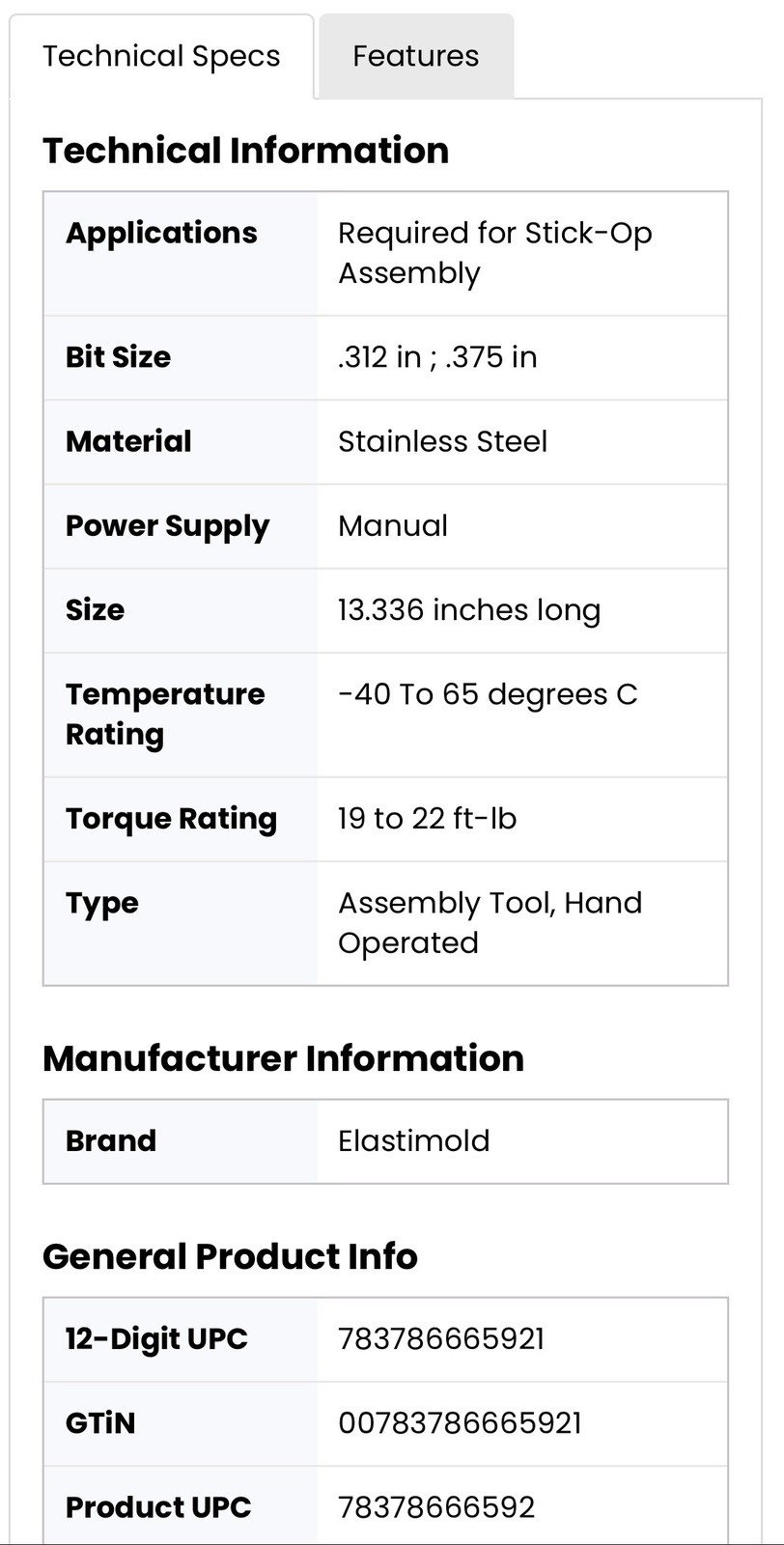 Technical Specs
Features

Technical Information

| Applications | Required for Stick-Op Assembly |
|---|---|
| Bit Size | .312 in ; .375 in |
| Material | Stainless Steel |
| Power Supply | Manual |
| Size | 13.336 inches long |
| Temperature Rating | -40 To 65 degrees C |
| Torque Rating | 19 to 22 ft-lb |
| Type | Assembly Tool, Hand Operated |

Manufacturer Information

| Brand | Elastimold |
|---|---|

General Product Info

| 12-Digit UPC | 783786665921 |
|---|---|
| GTiN | 00783786665921 |
| Product UPC | 78378666592 |